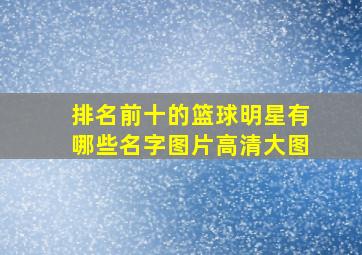 排名前十的篮球明星有哪些名字图片高清大图